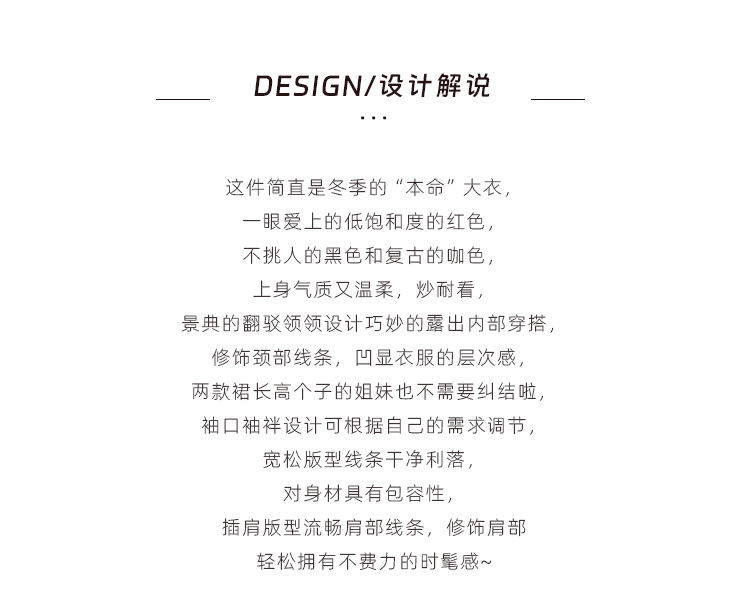 DESIGN/设计解说

...

这件简直是冬季的“本命”大衣，
一眼爱上的低饱和度的红色，
不挑人的黑色和复古的咖色，
上身气质又温柔，炒耐看，
景典的翻驳领领设计巧妙的露出内部穿搭，
修饰颈部线条，凹显衣服的层次感，
两款裙长高个子的姐妹也不需要纠结啦，
袖口袖袢设计可根据自己的需求调节，
宽松版型线条干净利落，
对身材具有包容性，
插肩版型流畅肩部线条，修饰肩部
轻松拥有不费力的时髦感~